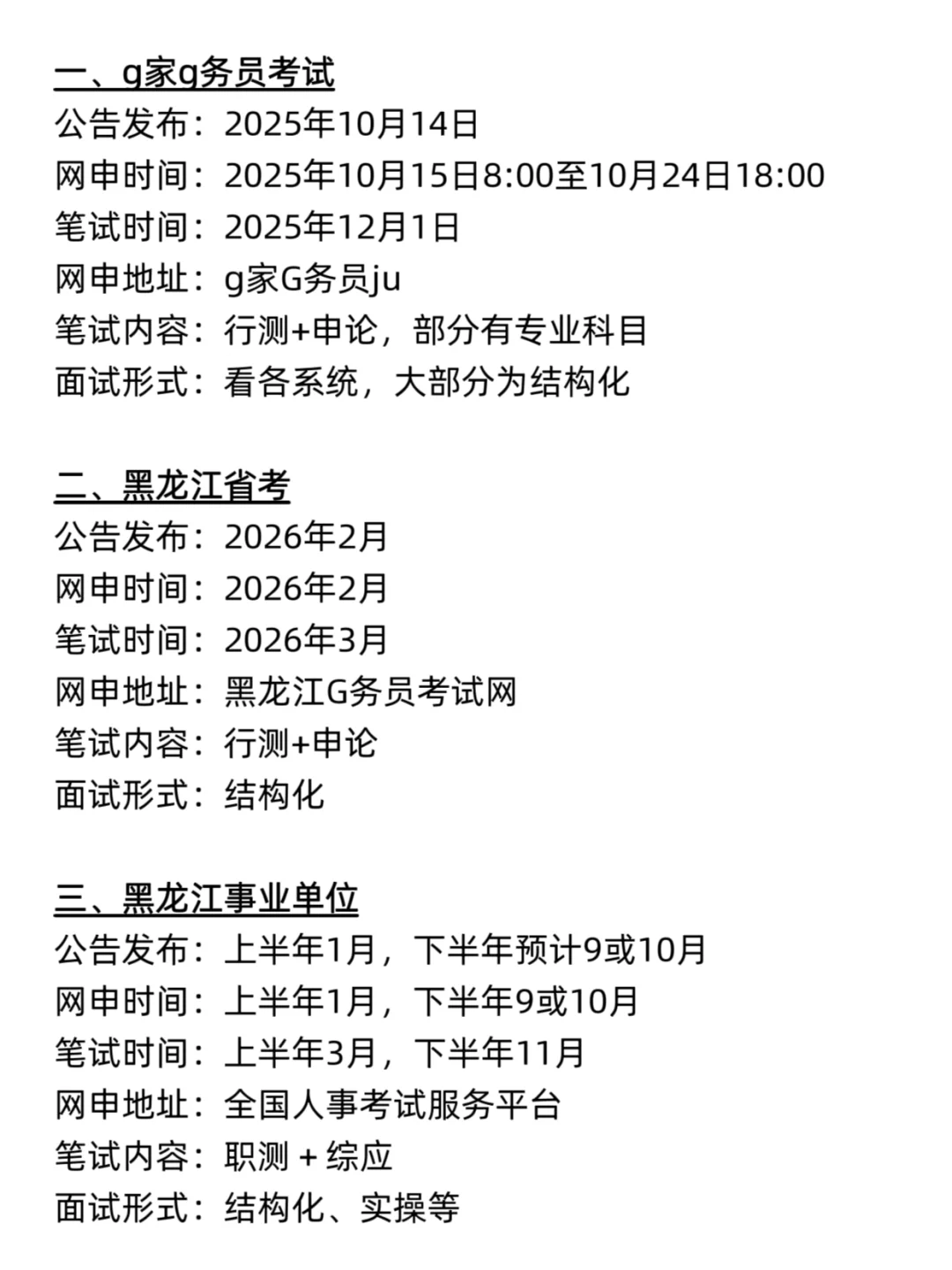 一、g家g务员考试
公告发布：2025年10月14日
网申时间：2025年10月15日8:00至10月24日18:00
笔试时间：2025年12月1日
网申地址：g家G务员ju
笔试内容：行测+申论，部分有专业科目
面试形式：看各系统，大部分为结构化

二、黑龙江省考
公告发布：2026年2月
网申时间：2026年2月
笔试时间：2026年3月
网申地址：黑龙江G务员考试网
笔试内容：行测+申论
面试形式：结构化

三、黑龙江事业单位
公告发布：上半年1月，下半年预计9或10月
网申时间：上半年1月，下半年9或10月
笔试时间：上半年3月，下半年11月
网申地址：全国人事考试服务平台
笔试内容：职测 + 综应
面试形式：结构化、实操等